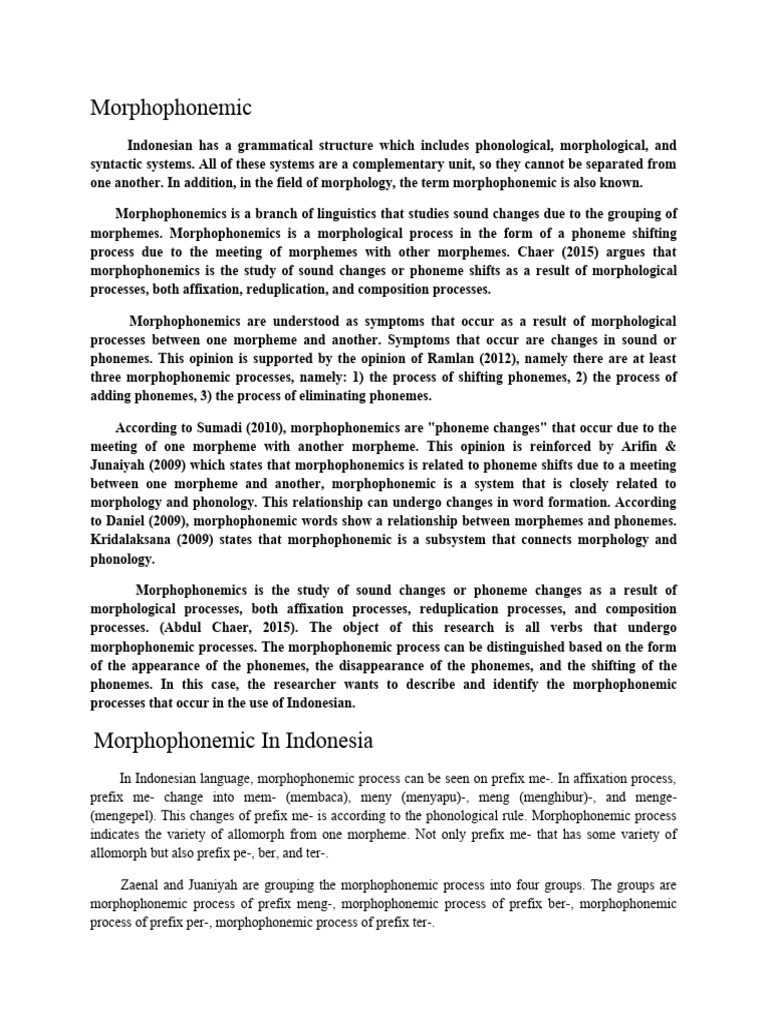 Morphophonemic

Indonesian has a grammatical structure which includes phonological, morphological, and syntactic systems. All of these systems are a complementary unit, so they cannot be separated from one another. In addition, in the field of morphology, the term morphophonemic is also known.

Morphophonemics is a branch of linguistics that studies sound changes due to the grouping of morphemes. Morphophonemics is a morphological process in the form of a phoneme shifting process due to the meeting of morphemes with other morphemes. Chaer (2015) argues that morphophonemics is the study of sound changes or phoneme shifts as a result of morphological processes, both affixation, reduplication, and composition processes.

Morphophonemics are understood as symptoms that occur as a result of morphological processes between one morpheme and another. Symptoms that occur are changes in sound or phonemes. This opinion is supported by the opinion of Ramlan (2012), namely there are at least three morphophonemic processes, namely: 1) the process of shifting phonemes, 2) the process of adding phonemes, 3) the process of eliminating phonemes.

According to Sumadi (2010), morphophonemics are "phoneme changes" that occur due to the meeting of one morpheme with another morpheme. This opinion is reinforced by Arifin & Junaiyah (2009) which states that morphophonemics is related to phoneme shifts due to a meeting between one morpheme and another, morphophonemic is a system that is closely related to morphology and phonology. This relationship can undergo changes in word formation. According to Daniel (2009), morphophonemic words show a relationship between morphemes and phonemes. Kridalaksana (2009) states that morphophonemic is a subsystem that connects morphology and phonology.

Morphophonemics is the study of sound changes or phoneme changes as a result of morphological processes, both affixation processes, reduplication processes, and composition processes. (Abdul Chaer, 2015). The object of this research is all verbs that undergo morphophonemic processes. The morphophonemic process can be distinguished based on the form of the appearance of the phonemes, the disappearance of the phonemes, and the shifting of the phonemes. In this case, the researcher wants to describe and identify the morphophonemic processes that occur in the use of Indonesian.

Morphophonemic In Indonesia

In Indonesian language, morphophonemic process can be seen on prefix me-. In affixation process, prefix me- change into mem- (membaca), meny (menyapu)-, meng (menghibur)-, and menge- (mengepel). This changes of prefix me- is according to the phonological rule. Morphophonemic process indicates the variety of allomorph from one morpheme. Not only prefix me- that has some variety of allomorph but also prefix pe-, ber, and ter-.

Zaenal and Juaniyah are grouping the morphophonemic process into four groups. The groups are morphophonemic process of prefix meng-, morphophonemic process of prefix ber-, morphophonemic process of prefix per-, morphophonemic process of prefix ter-.